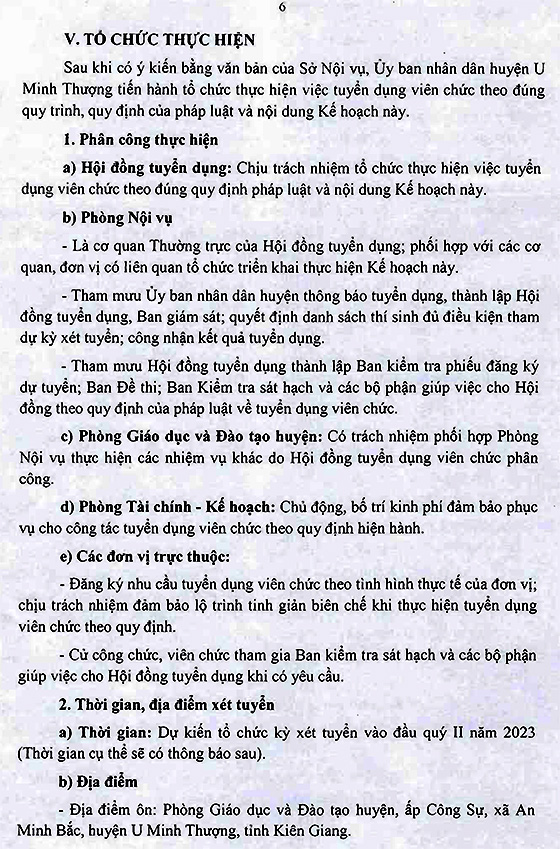 6

V. TỔ CHỨC THỰC HIỆN

Sau khi có ý kiến bằng văn bản của Sở Nội vụ, Ủy ban nhân dân huyện U Minh Thượng tiến hành tổ chức thực hiện việc tuyển dụng viên chức theo đúng quy trình, quy định của pháp luật và nội dung Kế hoạch này.

1. Phân công thực hiện

a) Hội đồng tuyển dụng: Chịu trách nhiệm tổ chức thực hiện việc tuyển dụng viên chức theo đúng quy định pháp luật và nội dung Kế hoạch này.

b) Phòng Nội vụ

- Là cơ quan Thường trực của Hội đồng tuyển dụng; phối hợp với các cơ quan, đơn vị có liên quan tổ chức triển khai thực hiện Kế hoạch này.

- Tham mưu Ủy ban nhân dân huyện thông báo tuyển dụng, thành lập Hội đồng tuyển dụng, Ban giám sát; quyết định danh sách thí sinh đủ điều kiện tham dự kỳ xét tuyển; công nhận kết quả tuyển dụng.

- Tham mưu Hội đồng tuyển dụng thành lập Ban kiểm tra phiếu đăng ký dự tuyển; Ban Đề thi; Ban Kiểm tra sát hạch và các bộ phận giúp việc cho Hội đồng theo quy định của pháp luật về tuyển dụng viên chức.

c) Phòng Giáo dục và Đào tạo huyện: Có trách nhiệm phối hợp Phòng Nội vụ thực hiện các nhiệm vụ khác do Hội đồng tuyển dụng viên chức phân công.

d) Phòng Tài chính - Kế hoạch: Chủ động, bố trí kinh phí đảm bảo phục vụ cho công tác tuyển dụng viên chức theo quy định hiện hành.

e) Các đơn vị trực thuộc:

- Đăng ký nhu cầu tuyển dụng viên chức theo tình hình thực tế của đơn vị; chịu trách nhiệm đảm bảo lộ trình tinh giản biên chế khi thực hiện tuyển dụng viên chức theo quy định.

- Cử công chức, viên chức tham gia Ban kiểm tra sát hạch và các bộ phận giúp việc cho Hội đồng tuyển dụng khi có yêu cầu.

2. Thời gian, địa điểm xét tuyển

a) Thời gian: Dự kiến tổ chức kỳ xét tuyển vào đầu quý II năm 2023 (Thời gian cụ thể sẽ có thông báo sau).

b) Địa điểm

- Địa điểm ôn: Phòng Giáo dục và Đào tạo huyện, ấp Công Sự, xã An Minh Bắc, huyện U Minh Thượng, tỉnh Kiên Giang.